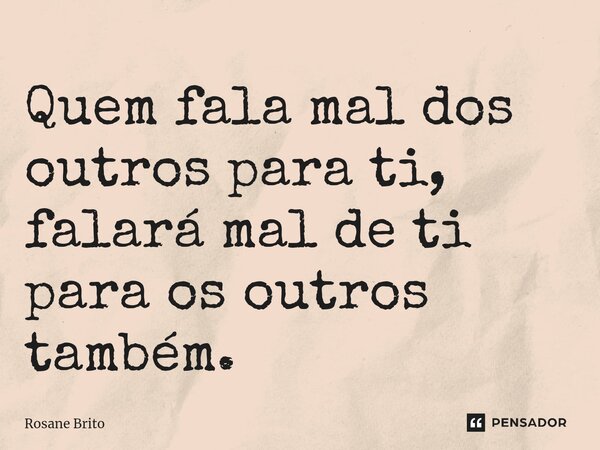 Quem fala mal dos outros para ti, falará mal de ti para os outros também.

Rosane Brito

PENSADOR